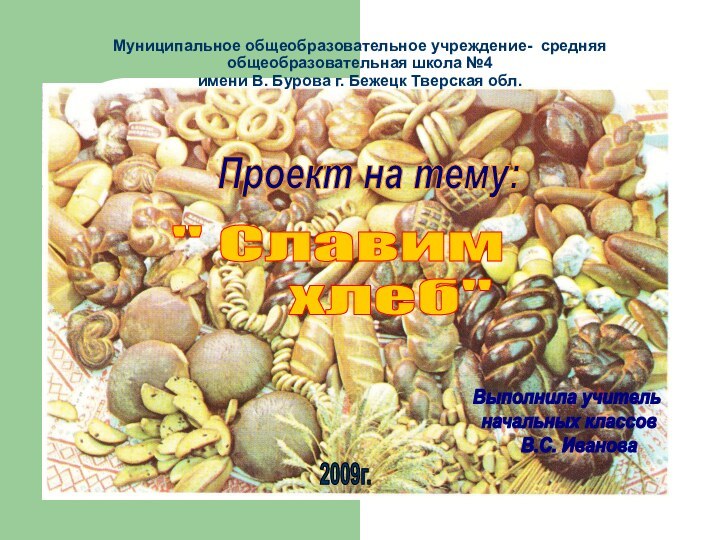 Муниципальное общеобразовательное учреждение- средняя общеобразовательная школа №4
имени В. Бурова г. Бежецк Тверская обл.

Проект на тему:

" Славим хлеб"

Выполнила учитель
начальных классов
В.С. Иванова

2009г.